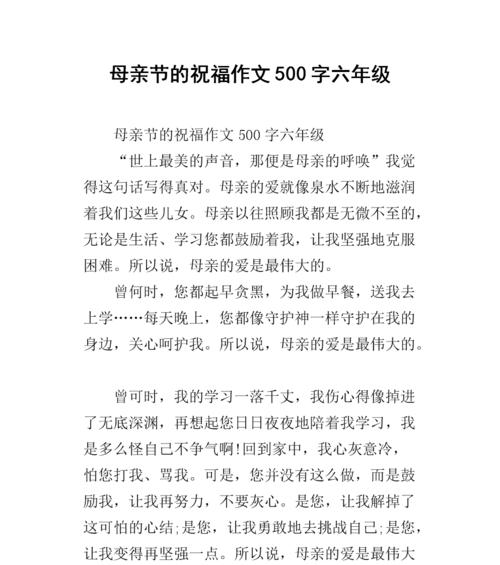 母亲节的祝福作文 500 字六年级

母亲节的祝福作文 500 字六年级

“世上最美的声音，那便是母亲的呼唤”我觉得这句话写得真对。母亲的爱就像泉水不断地滋润着我们这些儿女。母亲以往照顾我都是无微不至的，无论是生活、学习您都鼓励着我，让我坚强地克服困难。所以说，母亲的爱是最伟大的。

曾何时，您都起早贪黑，为我做早餐，送我去上学……每天晚上，您都像守护神一样守护在我的身边，关心呵护我。所以说，母亲的爱是最伟大的。

曾可时，我的学习一落千丈，我伤心得像掉进了无底深渊，再想起您日日夜夜地陪着我学习，我是多么怪自己不争气啊!回到家中，我心灰意冷，怕您打我、骂我。可是，您并没有这么做，而是鼓励我，让我再努力，不要灰心。是您，让我解掉了这可怕的心结;是您，让我勇敢地去挑战自己;是您，让我变得再坚强一点。所以说，母亲的爱是最伟大